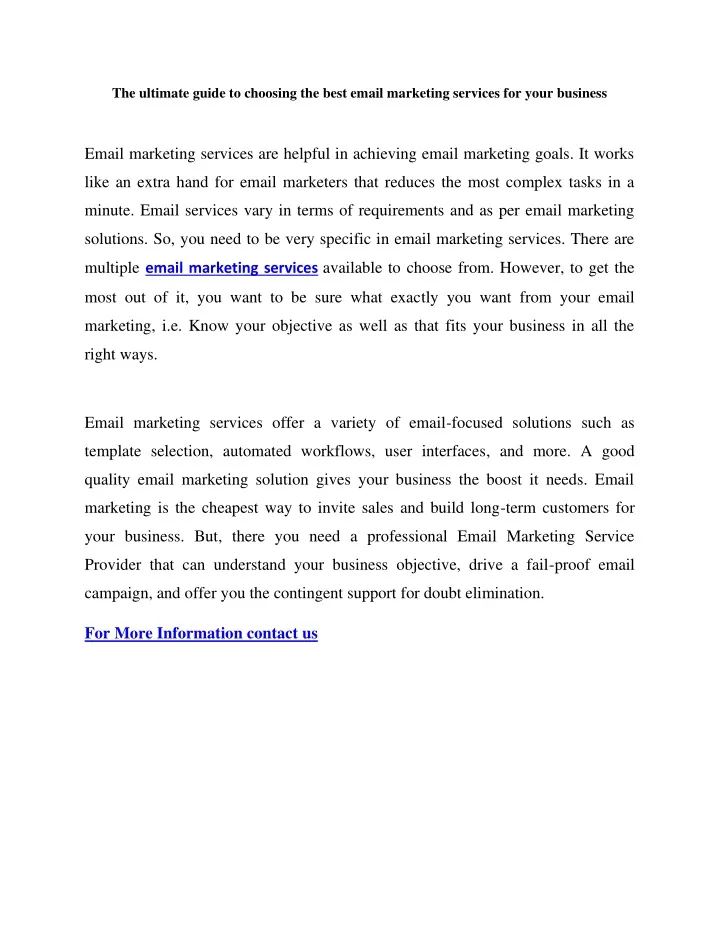 The ultimate guide to choosing the best email marketing services for your business

Email marketing services are helpful in achieving email marketing goals. It works like an extra hand for email marketers that reduces the most complex tasks in a minute. Email services vary in terms of requirements and as per email marketing solutions. So, you need to be very specific in email marketing services. There are multiple email marketing services available to choose from. However, to get the most out of it, you want to be sure what exactly you want from your email marketing, i.e. Know your objective as well as that fits your business in all the right ways.

Email marketing services offer a variety of email-focused solutions such as template selection, automated workflows, user interfaces, and more. A good quality email marketing solution gives your business the boost it needs. Email marketing is the cheapest way to invite sales and build long-term customers for your business. But, there you need a professional Email Marketing Service Provider that can understand your business objective, drive a fail-proof email campaign, and offer you the contingent support for doubt elimination.

For More Information contact us